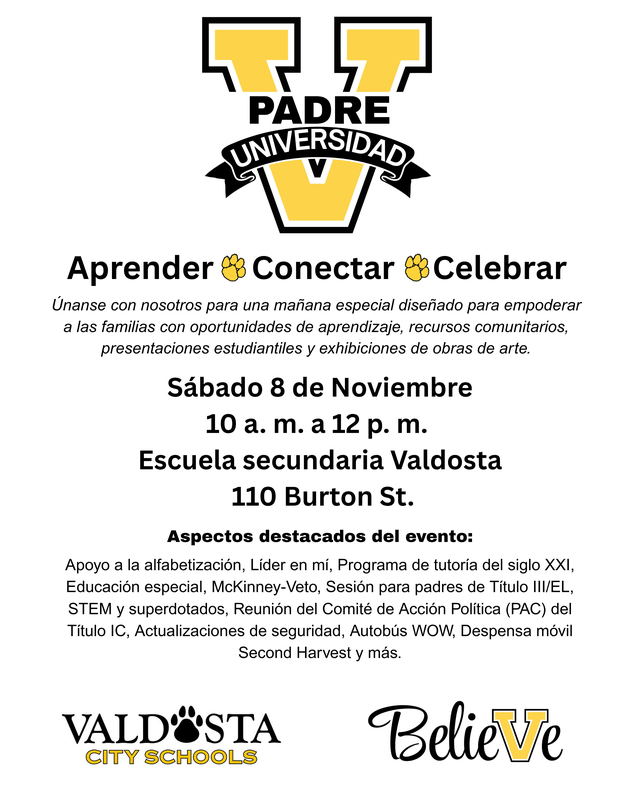 PADRE
UNIVERSIDAD
V

Aprender Conectar Celebrar

Únanse con nosotros para una mañana especial diseñado para empoderar a las familias con oportunidades de aprendizaje, recursos comunitarios, presentaciones estudiantiles y exhibiciones de obras de arte.

Sábado 8 de Noviembre
10 a. m. a 12 p. m.
Escuela secundaria Valdosta
110 Burton St.

Aspectos destacados del evento:

Apoyo a la alfabetización, Líder en mí, Programa de tutoría del siglo XXI, Educación especial, McKinney-Veto, Sesión para padres de Título III/EL, STEM y superdotados, Reunión del Comité de Acción Política (PAC) del Título IC, Actualizaciones de seguridad, Autobús WOW, Despensa móvil Second Harvest y más.

VALDOSTA
CITY SCHOOLS

BelieVe